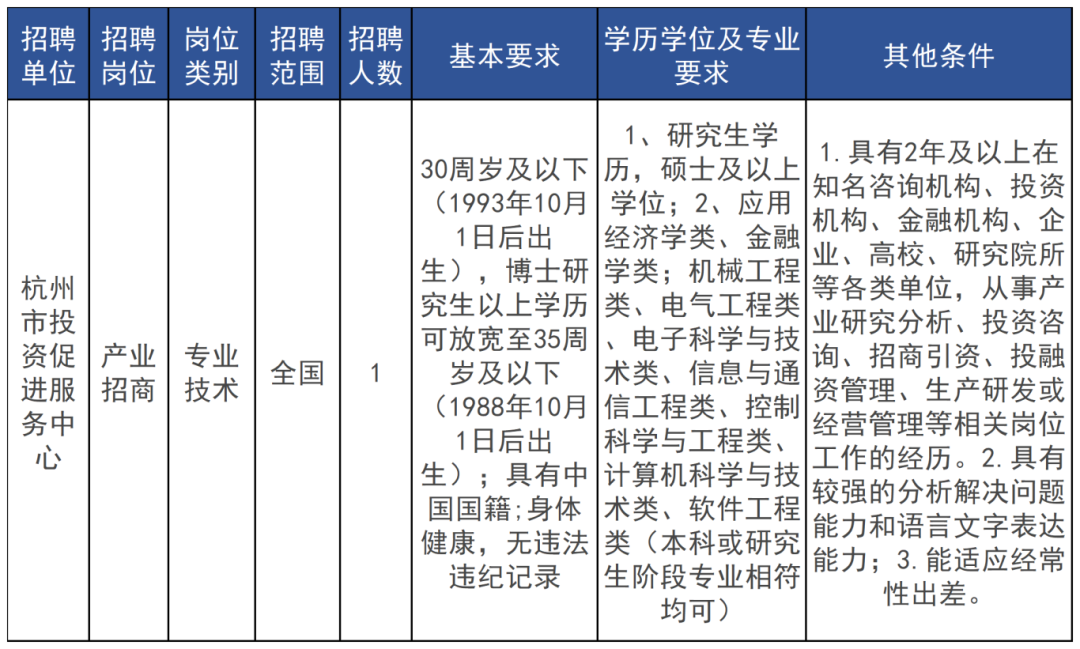 | 招聘单位 | 招聘岗位 | 岗位类别 | 招聘范围 | 招聘人数 | 基本要求 | 学历学位及专业要求 | 其他条件 |
|---|---|---|---|---|---|---|---|
| 杭州市投资促进服务中心 | 产业招商 | 专业技术 | 全国 | 1 | 30周岁及以下（1993年10月1日后出生），博士研究生以上学历可放宽至35周岁及以下（1988年10月1日后出生）；具有中国国籍;身体健康，无违法违纪记录 | 1、研究生学历，硕士及以上学位；2、应用经济学类、金融学类；机械工程类、电气工程类、电子科学与技术类、信息与通信工程类、控制科学与工程类、计算机科学与技术类、软件工程类（本科或研究生阶段专业相符均可） | 1.具有2年及以上在知名咨询机构、投资机构、金融机构、企业、高校、研究院所等各类单位，从事产业研究分析、投资咨询、招商引资、投融资管理、生产研发或经营管理等相关岗位工作的经历。2.具有较强的分析解决问题能力和语言文字表达能力；3.能适应经常性出差。 |